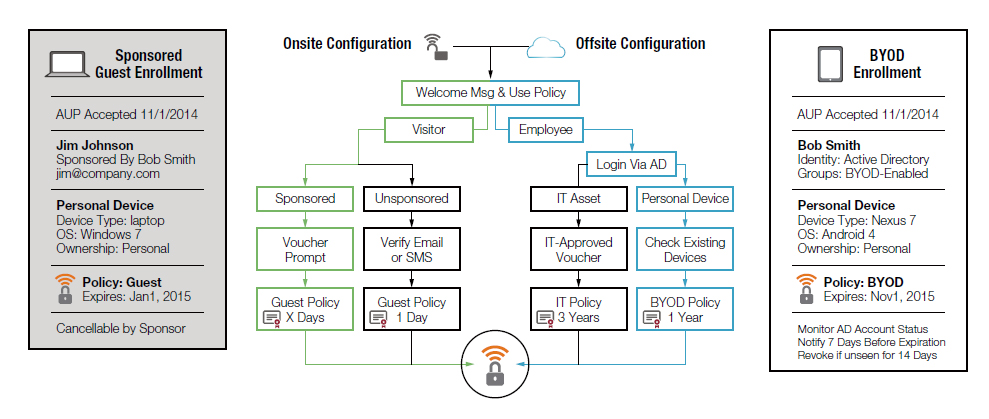 Sponsored Guest Enrollment

AUP Accepted 11/1/2014

Jim Johnson
Sponsored By Bob Smith
jim@company.com

Personal Device
Device Type: laptop
OS: Windows 7
Ownership: Personal

Policy: Guest
Expires: Jan1, 2015

Cancellable by Sponsor

Onsite Configuration

Offsite Configuration

Welcome Msg & Use Policy

Visitor

Employee

Login Via AD

Sponsored

Unsponsored

IT Asset

Personal Device

Voucher Prompt

Verify Email or SMS

IT-Approved Voucher

Check Existing Devices

Guest Policy
X Days

Guest Policy
1 Day

IT Policy
3 Years

BYOD Policy
1 Year

BYOD Enrollment

AUP Accepted 11/1/2014

Bob Smith
Identity: Active Directory
Groups: BYOD-Enabled

Personal Device
Device Type: Nexus 7
OS: Android 4
Ownership: Personal

Policy: BYOD
Expires: Nov1, 2015

Monitor AD Account Status
Notify 7 Days Before Expiration
Revoke if unseen for 14 Days